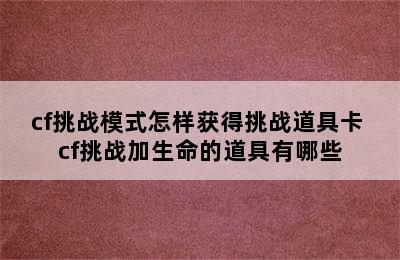 cf挑战模式怎样获得挑战道具卡
cf挑战加生命的道具有哪些